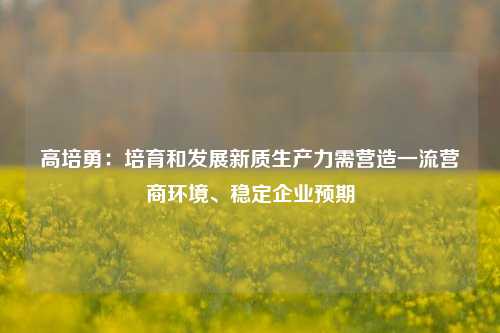 高培勇：培育和发展新质生产力需营造一流营商环境、稳定企业预期